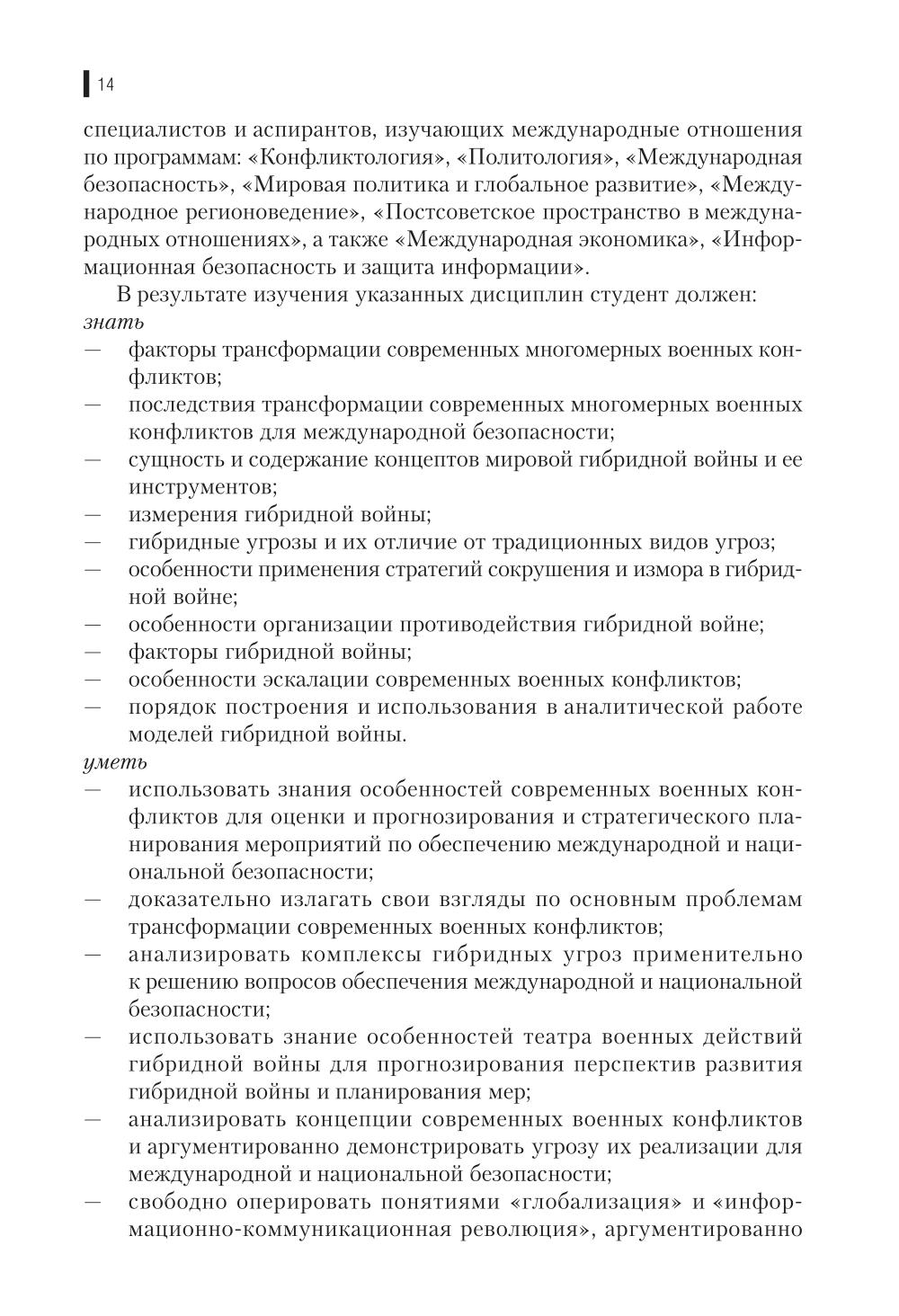 14

специалистов и аспирантов, изучающих международные отношения по программам: «Конфликтология», «Политология», «Международная безопасность», «Мировая политика и глобальное развитие», «Международное регионоведение», «Постсоветское пространство в международных отношениях», а также «Международная экономика», «Информационная безопасность и защита информации».

В результате изучения указанных дисциплин студент должен:
знать
— факторы трансформации современных многомерных военных конфликтов;
— последствия трансформации современных многомерных военных конфликтов для международной безопасности;
— сущность и содержание концептов мировой гибридной войны и ее инструментов;
— измерения гибридной войны;
— гибридные угрозы и их отличие от традиционных видов угроз;
— особенности применения стратегий сокрушения и измора в гибридной войне;
— особенности организации противодействия гибридной войне;
— факторы гибридной войны;
— особенности эскалации современных военных конфликтов;
— порядок построения и использования в аналитической работе моделей гибридной войны.
уметь
— использовать знания особенностей современных военных конфликтов для оценки и прогнозирования и стратегического планирования мероприятий по обеспечению международной и национальной безопасности;
— доказательно излагать свои взгляды по основным проблемам трансформации современных военных конфликтов;
— анализировать комплексы гибридных угроз применительно к решению вопросов обеспечения международной и национальной безопасности;
— использовать знание особенностей театра военных действий гибридной войны для прогнозирования перспектив развития гибридной войны и планирования мер;
— анализировать концепции современных военных конфликтов и аргументированно демонстрировать угрозу их реализации для международной и национальной безопасности;
— свободно оперировать понятиями «глобализация» и «информационно-коммуникационная революция», аргументированно